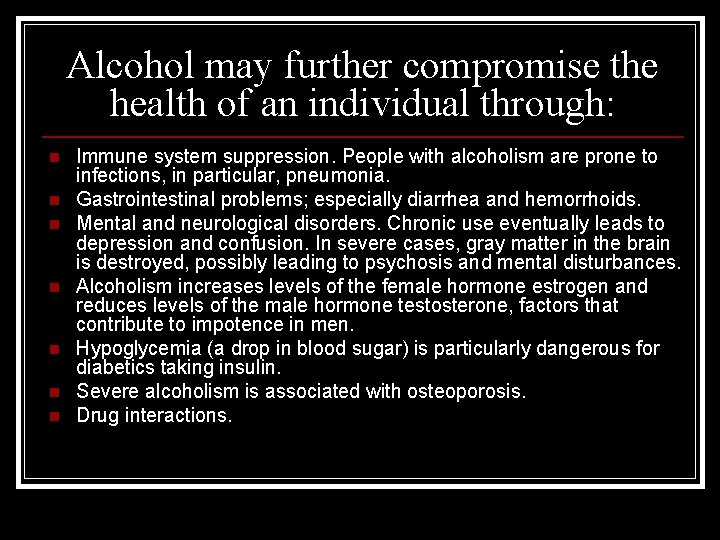 Alcohol may further compromise the health of an individual through:

- Immune system suppression. People with alcoholism are prone to infections, in particular, pneumonia.
- Gastrointestinal problems; especially diarrhea and hemorrhoids.
- Mental and neurological disorders. Chronic use eventually leads to depression and confusion. In severe cases, gray matter in the brain is destroyed, possibly leading to psychosis and mental disturbances.
- Alcoholism increases levels of the female hormone estrogen and reduces levels of the male hormone testosterone, factors that contribute to impotence in men.
- Hypoglycemia (a drop in blood sugar) is particularly dangerous for diabetics taking insulin.
- Severe alcoholism is associated with osteoporosis.
- Drug interactions.